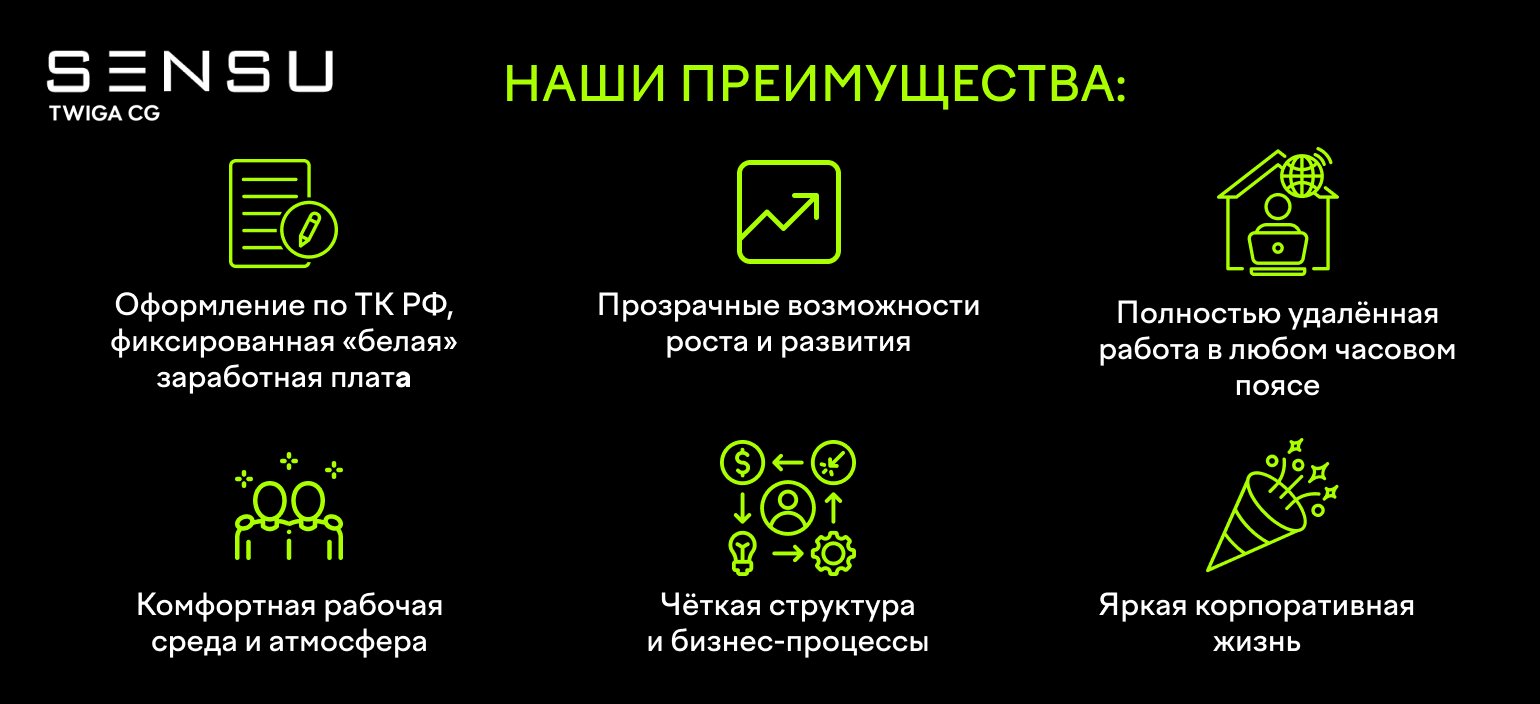 SENSU
TWIGA CG

НАШИ ПРЕИМУЩЕСТВА:

Оформление по ТК РФ, фиксированная «белая» заработная плата

Прозрачные возможности роста и развития

Полностью удалённая работа в любом часовом поясе

Комфортная рабочая среда и атмосфера

Чёткая структура и бизнес-процессы

Яркая корпоративная жизнь